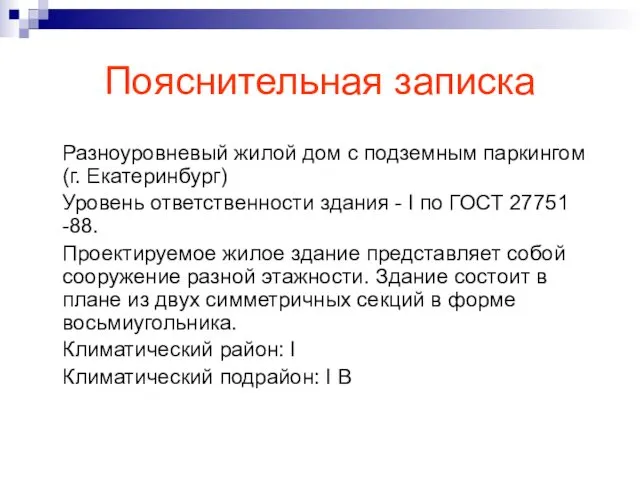 Пояснительная записка

Разноуровневый жилой дом с подземным паркингом (г. Екатеринбург)

Уровень ответственности здания - I по ГОСТ 27751 -88.

Проектируемое жилое здание представляет собой сооружение разной этажности. Здание состоит в плане из двух симметричных секций в форме восьмиугольника.

Климатический район: I

Климатический подрайон: I В